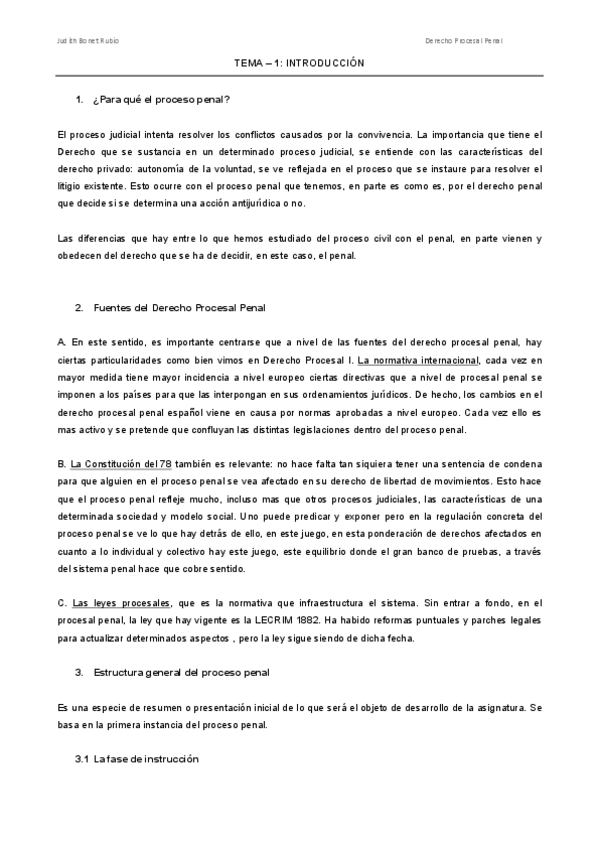 Judith Bonet Rubio

Derecho Procesal Penal

TEMA – 1: INTRODUCCIÓN

1. ¿Para qué el proceso penal?

El proceso judicial intenta resolver los conflictos causados por la convivencia. La importancia que tiene el Derecho que se sustancia en un determinado proceso judicial, se entiende con las características del derecho privado: autonomía de la voluntad, se ve reflejada en el proceso que se instaure para resolver el litigio existente. Esto ocurre con el proceso penal que tenemos, en parte es como es, por el derecho penal que decide si se determina una acción antijurídica o no.

Las diferencias que hay entre lo que hemos estudiado del proceso civil con el penal, en parte vienen y obedecen del derecho que se ha de decidir, en este caso, el penal.

2. Fuentes del Derecho Procesal Penal

A. En este sentido, es importante centrarse que a nivel de las fuentes del derecho procesal penal, hay ciertas particularidades como bien vimos en Derecho Procesal I. La normativa internacional, cada vez en mayor medida tiene mayor incidencia a nivel europeo ciertas directivas que a nivel de procesal penal se imponen a los países para que las interpongan en sus ordenamientos jurídicos. De hecho, los cambios en el derecho procesal penal español viene en causa por normas aprobadas a nivel europeo. Cada vez ello es mas activo y se pretende que confluyan las distintas legislaciones dentro del proceso penal.

B. La Constitución del 78 también es relevante: no hace falta tan siquiera tener una sentencia de condena para que alguien en el proceso penal se vea afectado en su derecho de libertad de movimientos. Esto hace que el proceso penal refleje mucho, incluso mas que otros procesos judiciales, las características de una determinada sociedad y modelo social. Uno puede predicar y exponer pero en la regulación concreta del proceso penal se ve lo que hay detrás de ello, en este juego, en esta ponderación de derechos afectados en cuanto a lo individual y colectivo hay este juego, este equilibrio donde el gran banco de pruebas, a través del sistema penal hace que cobre sentido.

C. Las leyes procesales, que es la normativa que infraestructura el sistema. Sin entrar a fondo, en el procesal penal, la ley que hay vigente es la LECRIM 1882. Ha habido reformas puntuales y parches legales para actualizar determinados aspectos , pero la ley sigue siendo de dicha fecha.

3. Estructura general del proceso penal

Es una especie de resumen o presentación inicial de lo que será el objeto de desarrollo de la asignatura. Se basa en la primera instancia del proceso penal.

3.1 La fase de instrucción